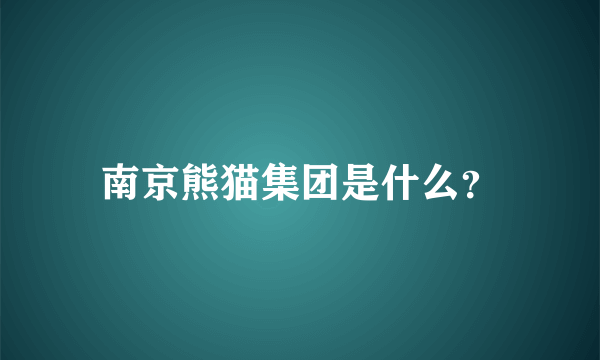 南京熊猫集团是什么?